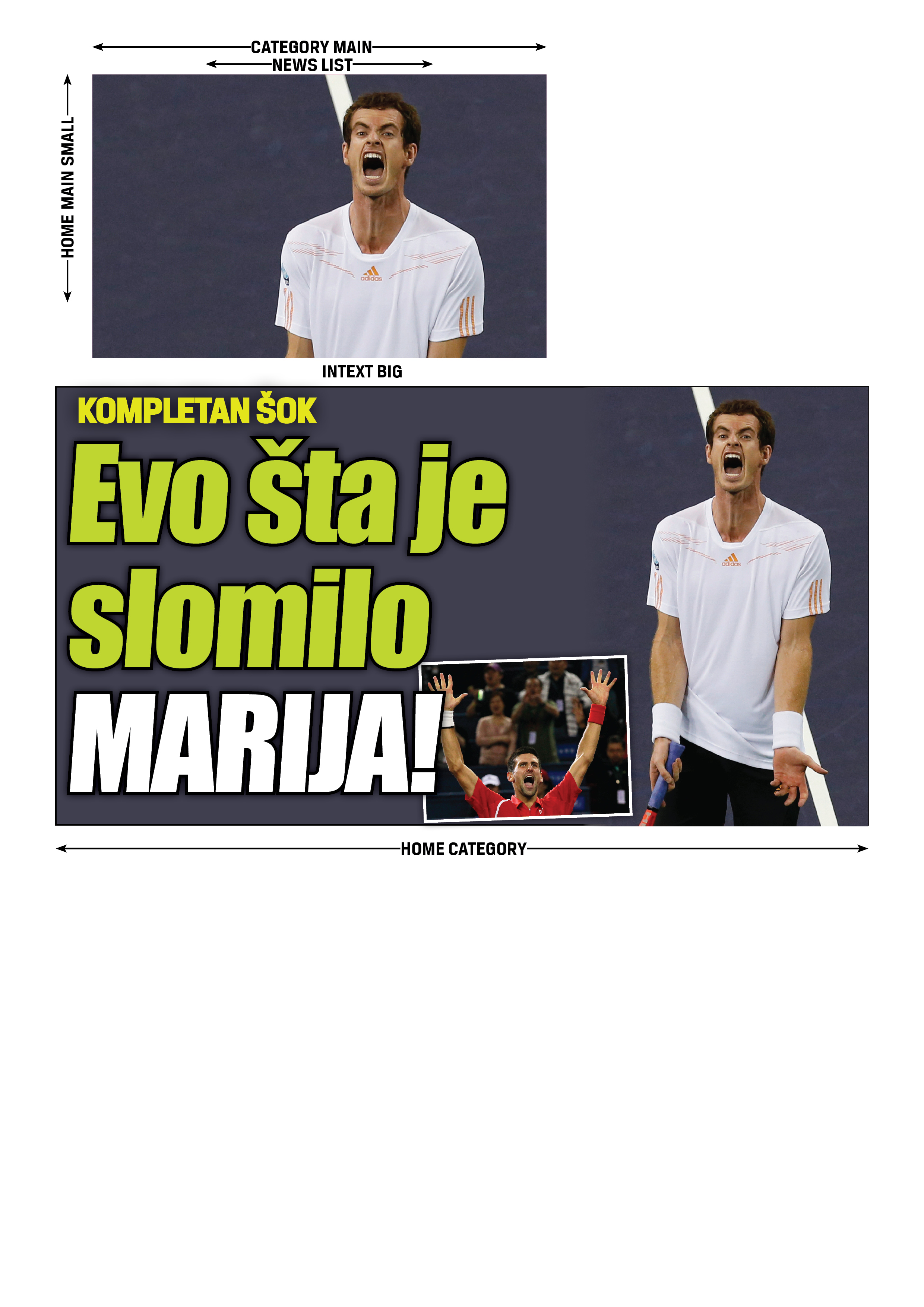 CATEGORY MAIN
NEWS LIST
HOME MAIN SMALL
adidas
INTEXT BIG
KOMPLETAN ŠOK
Evo šta je slomilo MARIJA!
adidas
HOME CATEGORY